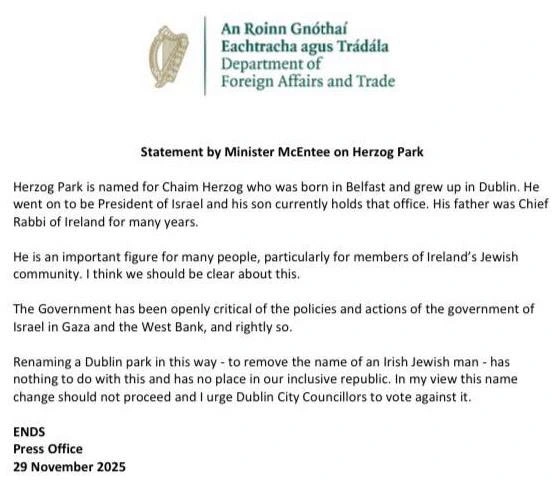 An Roinn Gnóthaí
Eachtracha agus Trádála
Department of
Foreign Affairs and Trade

Statement by Minister McEntee on Herzog Park

Herzog Park is named for Chaim Herzog who was born in Belfast and grew up in Dublin. He went on to be President of Israel and his son currently holds that office. His father was Chief Rabbi of Ireland for many years.

He is an important figure for many people, particularly for members of Ireland's Jewish community. I think we should be clear about this.

The Government has been openly critical of the policies and actions of the government of Israel in Gaza and the West Bank, and rightly so.

Renaming a Dublin park in this way - to remove the name of an Irish Jewish man - has nothing to do with this and has no place in our inclusive republic. In my view this name change should not proceed and I urge Dublin City Councillors to vote against it.

ENDS
Press Office
29 November 2025